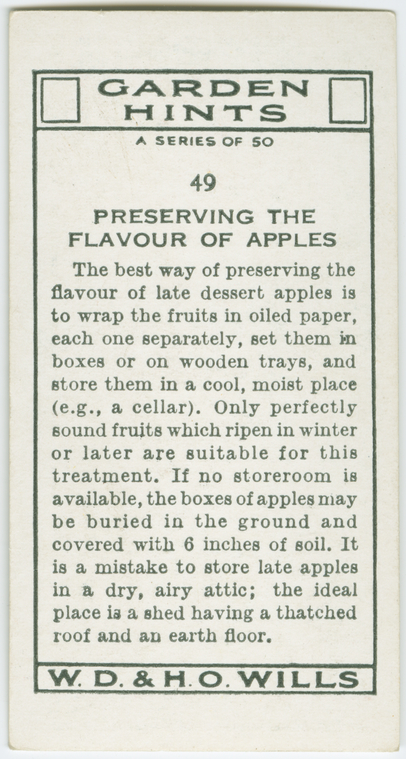 GARDEN HINTS

A SERIES OF 50

49

PRESERVING THE FLAVOUR OF APPLES

The best way of preserving the flavour of late dessert apples is to wrap the fruits in oiled paper, each one separately, set them in boxes or on wooden trays, and store them in a cool, moist place (e.g., a cellar). Only perfectly sound fruits which ripen in winter or later are suitable for this treatment. If no storeroom is available, the boxes of apples may be buried in the ground and covered with 6 inches of soil. It is a mistake to store late apples in a dry, airy attic; the ideal place is a shed having a thatched roof and an earth floor.

W. D. & H. O. WILLS